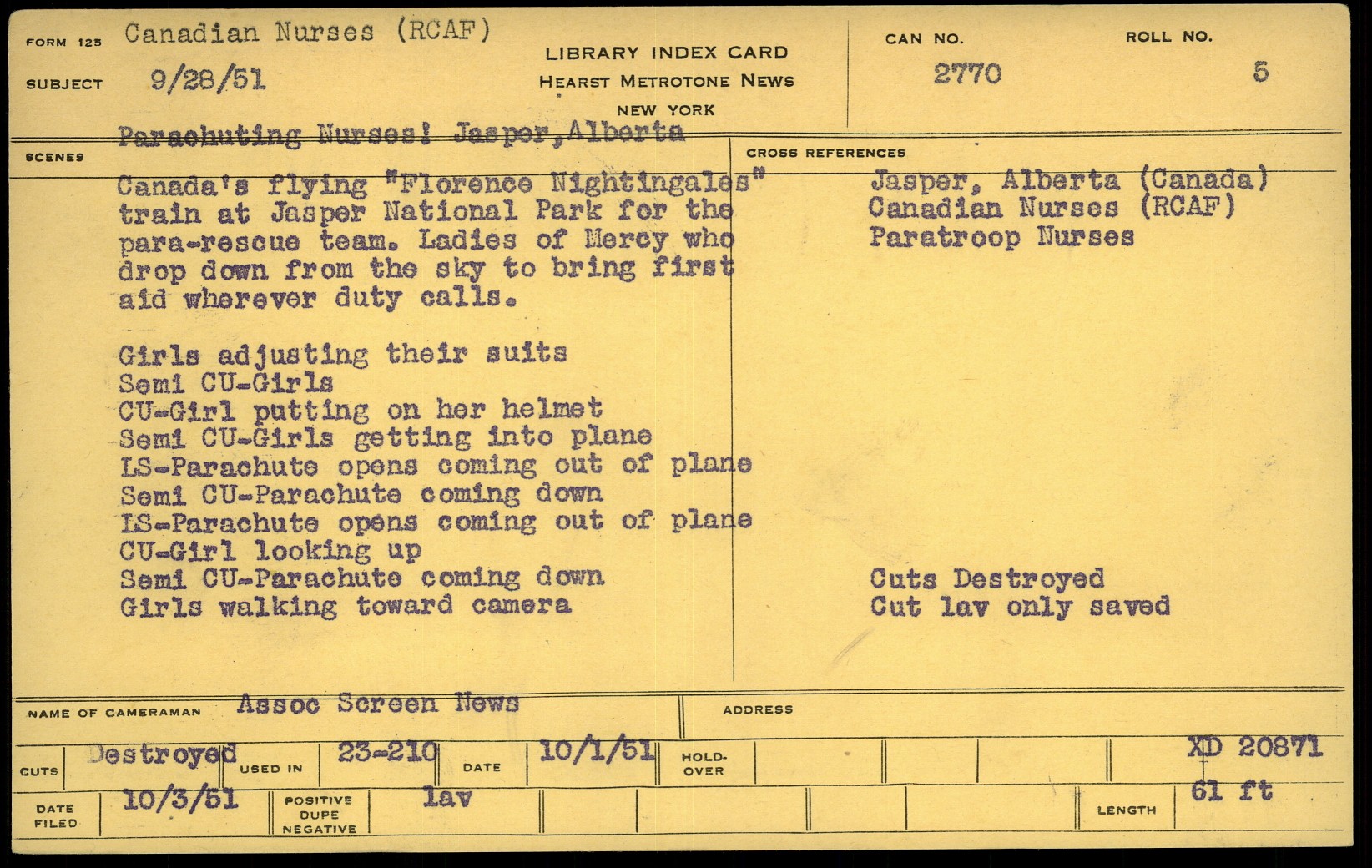 FORM 125 Canadian Nurses (RCAF)

SUBJECT 9/28/51

LIBRARY INDEX CARD
HEARST METROTONE NEWS
NEW YORK

CAN NO. 2770

ROLL NO. 5

Parachuting Nurses! Jasper, Alberta

SCENES

Canada's flying "Florence Nightingales" train at Jasper National Park for the para-rescue team. Ladies of Mercy who drop down from the sky to bring first aid wherever duty calls.

Girls adjusting their suits
Semi CU-Girls
CU-Girl putting on her helmet
Semi CU-Girls getting into plane
LS-Parachute opens coming out of plane
Semi CU-Parachute coming down
LS-Parachute opens coming out of plane
CU-Girl looking up
Semi CU-Parachute coming down
Girls walking toward camera

CROSS REFERENCES

Jasper, Alberta (Canada)
Canadian Nurses (RCAF)
Paratroop Nurses

Cuts Destroyed
Cut lav only saved

NAME OF CAMERAMAN Assoc Screen News

ADDRESS

CUTS Destroyed USED IN 23-210 DATE 10/1/51 HOLD-OVER XD 20871

DATE FILED 10/3/51 POSITIVE DUPE NEGATIVE lav LENGTH 61 ft